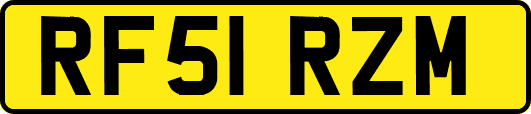 RF51 RZM